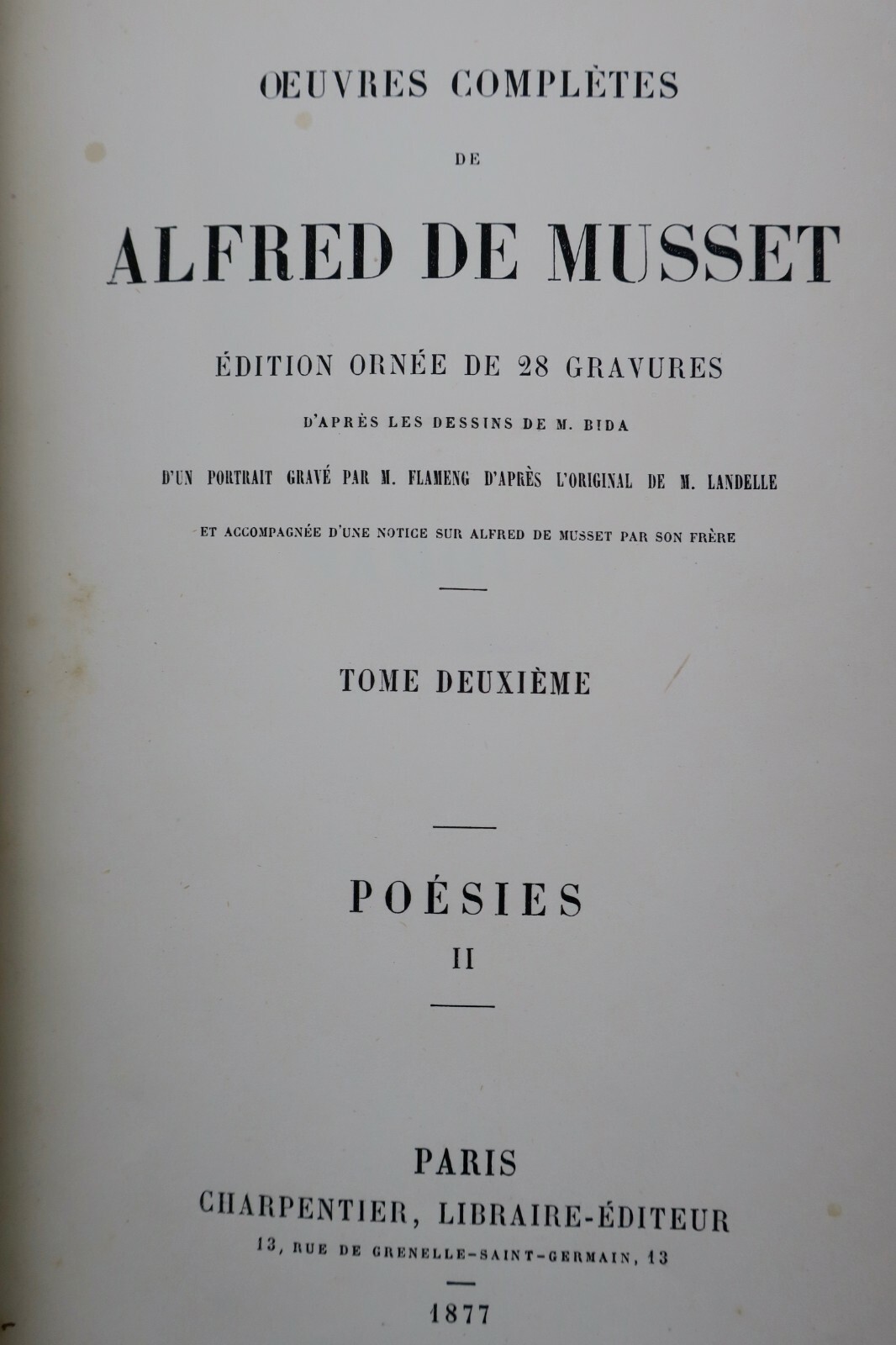 ŒUVRES COMPLÈTES

DE

ALFRED DE MUSSET

ÉDITION ORNÉE DE 28 GRAVURES

D'APRÈS LES DESSINS DE M. BIDA

D'UN PORTRAIT GRAVÉ PAR M. FLAMENG D'APRÈS L'ORIGINAL DE M. LANDELLE

ET ACCOMPAGNÉE D'UNE NOTICE SUR ALFRED DE MUSSET PAR SON FRÈRE

TOME DEUXIÈME

POÉSIES

II

PARIS

CHARPENTIER, LIBRAIRE-ÉDITEUR

13, RUE DE GRENELLE-SAINT-GERMAIN, 13

1877